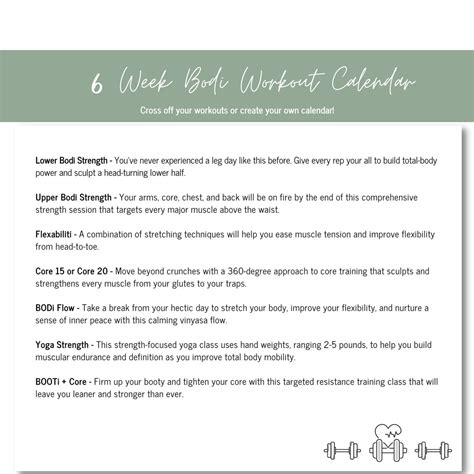 6 Week Bodi Workout Calendar

Cross off your workouts or create your own calendar!

Lower Bodi Strength - You've never experienced a leg day like this before. Give every rep your all to build total-body power and sculpt a head-turning lower half.

Upper Bodi Strength - Your arms, core, chest, and back will be on fire by the end of this comprehensive strength session that targets every major muscle above the waist.

Flexabiliti - A combination of stretching techniques will help you ease muscle tension and improve flexibility from head-to-toe.

Core 15 or Core 20 - Move beyond crunches with a 360-degree approach to core training that sculpts and strengthens every muscle from your glutes to your traps.

BODi Flow - Take a break from your hectic day to stretch your body, improve your flexibility, and nurture a sense of inner peace with this calming vinyasa flow.

Yoga Strength - This strength-focused yoga class uses hand weights, ranging 2-5 pounds, to help you build muscular endurance and definition as you improve total body mobility.

BOOTi + Core - Firm up your booty and tighten your core with this targeted resistance training class that will leave you leaner and stronger than ever.